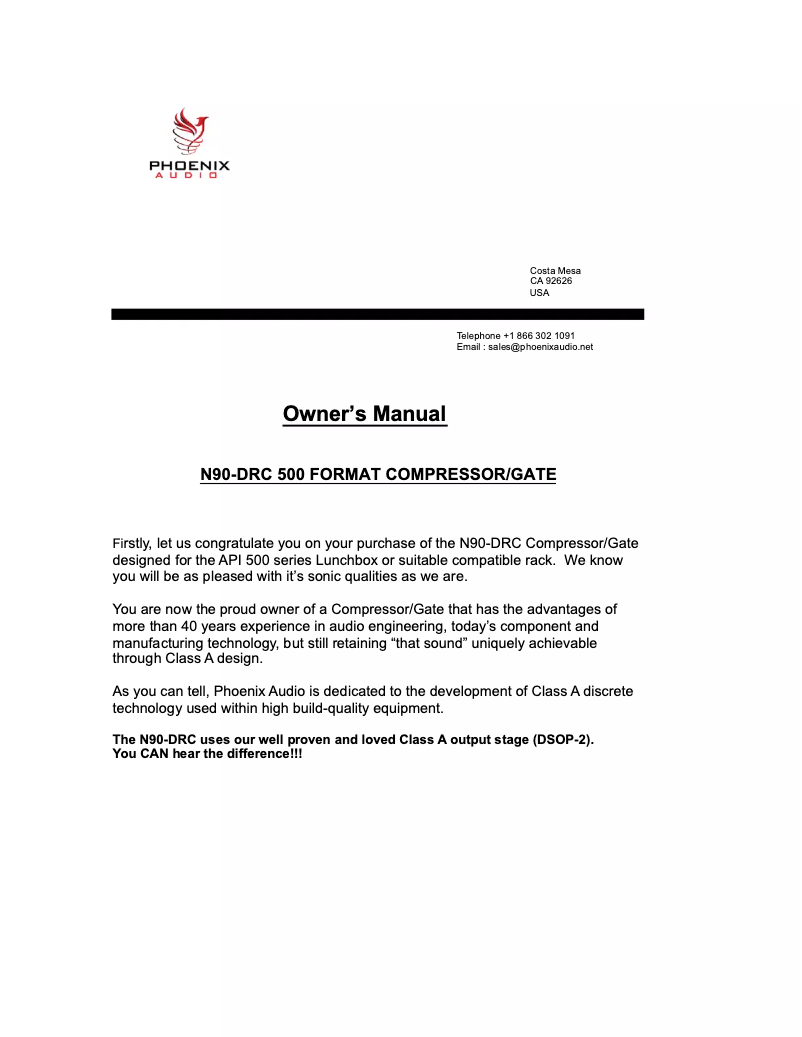 PHOENIX
AUDIO

Costa Mesa
CA 92626
USA

Telephone +1 866 302 1091
Email : sales@phoenixaudio.net

Owner's Manual

N90-DRC 500 FORMAT COMPRESSOR/GATE

Firstly, let us congratulate you on your purchase of the N90-DRC Compressor/Gate designed for the API 500 series Lunchbox or suitable compatible rack. We know you will be as pleased with it's sonic qualities as we are.

You are now the proud owner of a Compressor/Gate that has the advantages of more than 40 years experience in audio engineering, today's component and manufacturing technology, but still retaining "that sound" uniquely achievable through Class A design.

As you can tell, Phoenix Audio is dedicated to the development of Class A discrete technology used within high build-quality equipment.

The N90-DRC uses our well proven and loved Class A output stage (DSOP-2).
You CAN hear the difference!!!